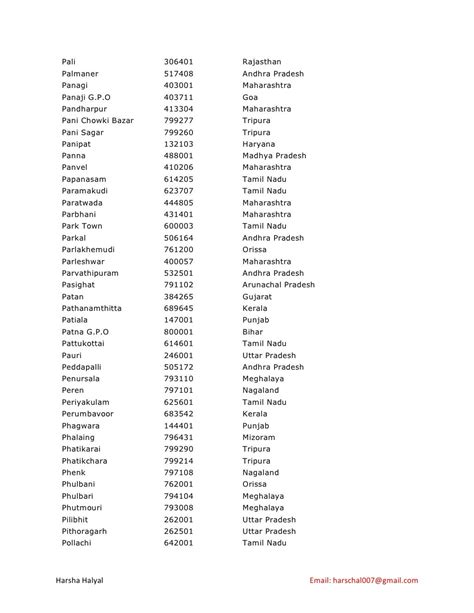 | | | |
|---|---|---|
| Pali | 306401 | Rajasthan |
| Palmaner | 517408 | Andhra Pradesh |
| Panagi | 403001 | Maharashtra |
| Panaji G.P.O | 403711 | Goa |
| Pandharpur | 413304 | Maharashtra |
| Pani Chowki Bazar | 799277 | Tripura |
| Pani Sagar | 799260 | Tripura |
| Panipat | 132103 | Haryana |
| Panna | 488001 | Madhya Pradesh |
| Panvel | 410206 | Maharashtra |
| Papanasam | 614205 | Tamil Nadu |
| Paramakudi | 623707 | Tamil Nadu |
| Paratwada | 444805 | Maharashtra |
| Parbhani | 431401 | Maharashtra |
| Park Town | 600003 | Tamil Nadu |
| Parkal | 506164 | Andhra Pradesh |
| Parlakhemudi | 761200 | Orissa |
| Parleshwar | 400057 | Maharashtra |
| Parvathipuram | 532501 | Andhra Pradesh |
| Pasighat | 791102 | Arunachal Pradesh |
| Patan | 384265 | Gujarat |
| Pathanamthitta | 689645 | Kerala |
| Patiala | 147001 | Punjab |
| Patna G.P.O | 800001 | Bihar |
| Pattukottai | 614601 | Tamil Nadu |
| Pauri | 246001 | Uttar Pradesh |
| Peddapalli | 505172 | Andhra Pradesh |
| Penursala | 793110 | Meghalaya |
| Peren | 797101 | Nagaland |
| Periyakulam | 625601 | Tamil Nadu |
| Perumbavoor | 683542 | Kerala |
| Phagwara | 144401 | Punjab |
| Phalaing | 796431 | Mizoram |
| Phatikarai | 799290 | Tripura |
| Phatikchara | 799214 | Tripura |
| Phenk | 797108 | Nagaland |
| Phulbani | 762001 | Orissa |
| Phulbari | 794104 | Meghalaya |
| Phutmouri | 793008 | Meghalaya |
| Pilibhit | 262001 | Uttar Pradesh |
| Pithoragarh | 262501 | Uttar Pradesh |
| Pollachi | 642001 | Tamil Nadu |

Harsha Halyal

Email: harschal007@gmail.com